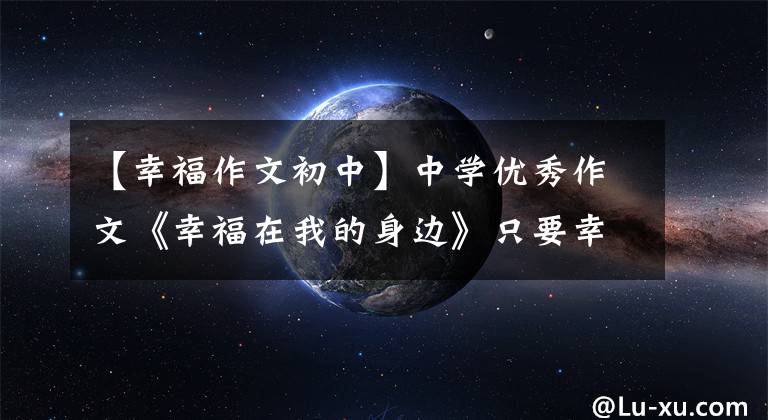 【幸福作文初中】中学优秀作文《幸福在我的身边》只要幸

@Lu-xu.com